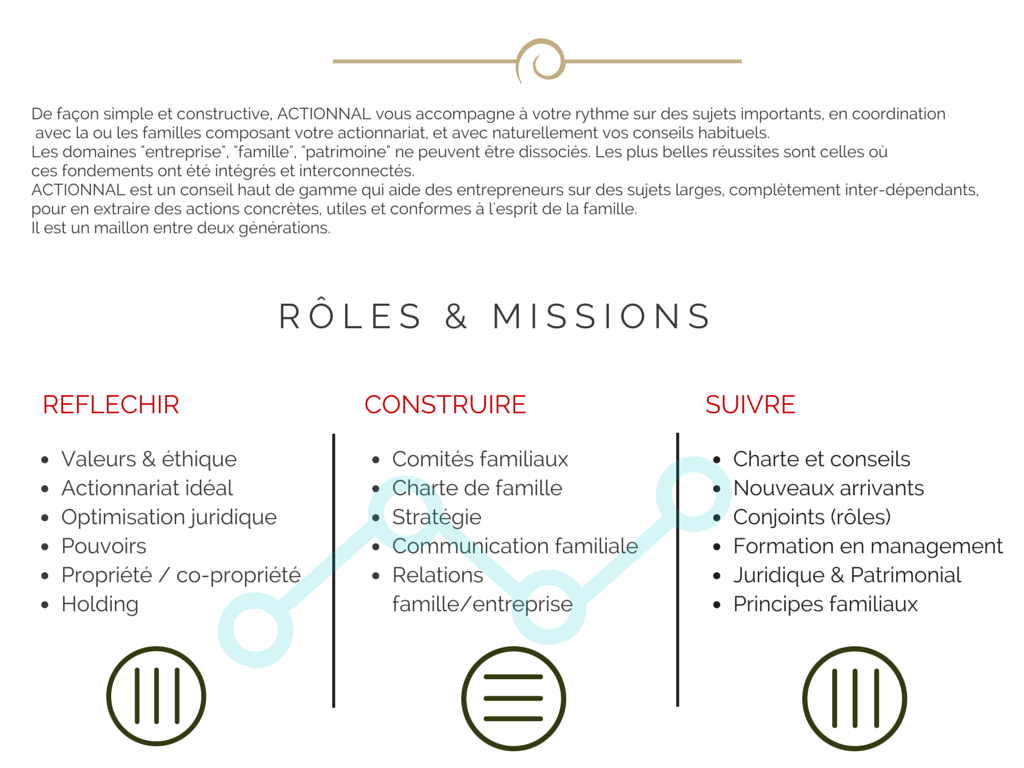 De façon simple et constructive, ACTIONNAL vous accompagne à votre rythme sur des sujets importants, en coordination avec la ou les familles composant votre actionnariat, et avec naturellement vos conseils habituels.
Les domaines "entreprise", "famille", "patrimoine" ne peuvent être dissociés. Les plus belles réussites sont celles où ces fondements ont été intégrés et interconnectés.
ACTIONNAL est un conseil haut de gamme qui aide des entrepreneurs sur des sujets larges, complètement inter-dépendants, pour en extraire des actions concrètes, utiles et conformes à l'esprit de la famille.
Il est un maillon entre deux générations.

RÔLES & MISSIONS

REFLECHIR

• Valeurs & éthique
• Actionnariat idéal
• Optimisation juridique
• Pouvoirs
• Propriété / co-propriété
• Holding

CONSTRUIRE

• Comités familiaux
• Charte de famille
• Stratégie
• Communication familiale
• Relations famille/entreprise

SUIVRE

• Charte et conseils
• Nouveaux arrivants
• Conjoints (rôles)
• Formation en management
• Juridique & Patrimonial
• Principes familiaux